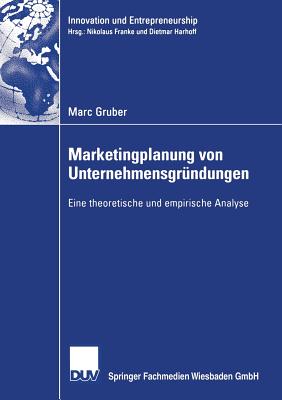 Innovation und Entrepreneurship
Hrsg.: Nikolaus Franke und Dietmar Harhoff

Marc Gruber

Marketingplanung von Unternehmensgründungen

Eine theoretische und empirische Analyse

DUV

Springer Fachmedien Wiesbaden GmbH